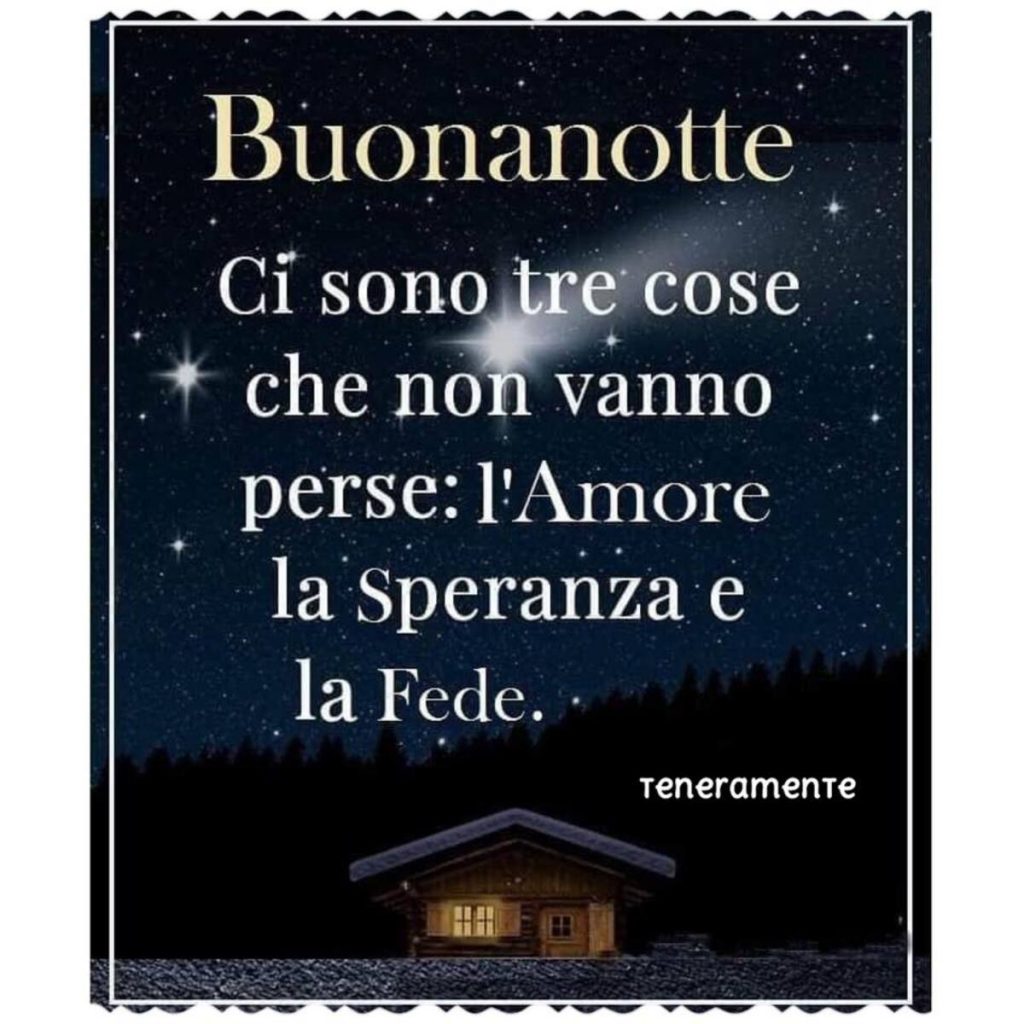 Buonanotte

Ci sono tre cose che non vanno perse: l'Amore la Speranza e la Fede.

Teneramente